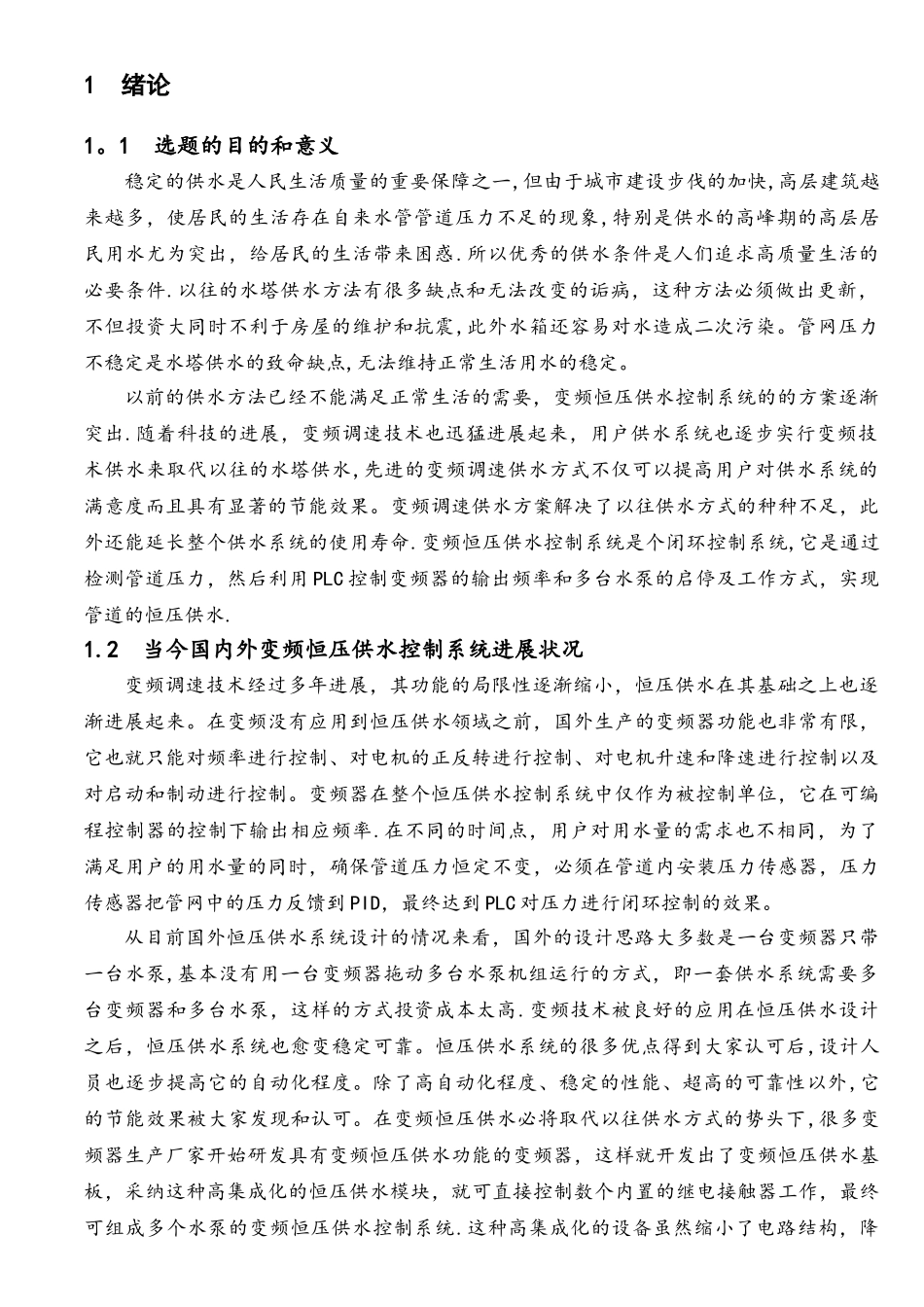 1 绪论

1。1 选题的目的和意义

稳定的供水是人民生活质量的重要保障之一,但由于城市建设步伐的加快,高层建筑越来越多,使居民的生活存在自来水管管道压力不足的现象,特别是供水的高峰期的高层居民用水尤为突出,给居民的生活带来困惑.所以优秀的供水条件是人们追求高质量生活的必要条件.以往的水塔供水方法有很多缺点和无法改变的诟病,这种方法必须做出更新,不但投资大同时不利于房屋的维护和抗震,此外水箱还容易对水造成二次污染。管网压力不稳定是水塔供水的致命缺点,无法维持正常生活用水的稳定。

以前的供水方法已经不能满足正常生活的需要,变频恒压供水控制系统的的方案逐渐突出.随着科技的进展,变频调速技术也迅猛进展起来,用户供水系统也逐步实行变频技术供水来取代以往的水塔供水,先进的变频调速供水方式不仅可以提高用户对供水系统的满意度而且具有显著的节能效果。变频调速供水方案解决了以往供水方式的种种不足,此外还能延长整个供水系统的使用寿命.变频恒压供水控制系统是个闭环控制系统,它是通过检测管道压力,然后利用PLC控制变频器的输出频率和多台水泵的启停及工作方式,实现管道的恒压供水.

1.2 当今国内外变频恒压供水控制系统进展状况

变频调速技术经过多年进展,其功能的局限性逐渐缩小,恒压供水在其基础之上也逐渐进展起来。在变频没有应用到恒压供水领域之前,国外生产的变频器功能也非常有限,它也就只能对频率进行控制、对电机的正反转进行控制、对电机升速和降速进行控制以及对启动和制动进行控制。变频器在整个恒压供水控制系统中仅作为被控制单位,它在可编程控制器的控制下输出相应频率.在不同的时间点,用户对用水量的需求也不相同,为了满足用户的用水量的同时,确保管道压力恒定不变,必须在管道内安装压力传感器,压力传感器把管网中的压力反馈到PID,最终达到PLC对压力进行闭环控制的效果。

从目前国外恒压供水系统设计的情况来看,国外的设计思路大多数是一台变频器只带一台水泵,基本没有用一台变频器拖动多台水泵机组运行的方式,即一套供水系统需要多台变频器和多台水泵,这样的方式投资成本太高.变频技术被良好的应用在恒压供水设计之后,恒压供水系统也愈变稳定可靠。恒压供水系统的很多优点得到大家认可后,设计人员也逐步提高它的自动化程度。除了高自动化程度、稳定的性能、超高的可靠性以外,它的节能效果被大家发现和认可。在变频恒压供水必将取代以往供水方式的势头下,很多变频器生产厂家开始研发具有变频恒压供水功能的变频器,这样就开发出了变频恒压供水基板,采纳这种高集成化的恒压供水模块,就可直接控制数个内置的继电接触器工作,最终可组成多个水泵的变频恒压供水控制系统.这种高集成化的设备虽然缩小了电路结构,降